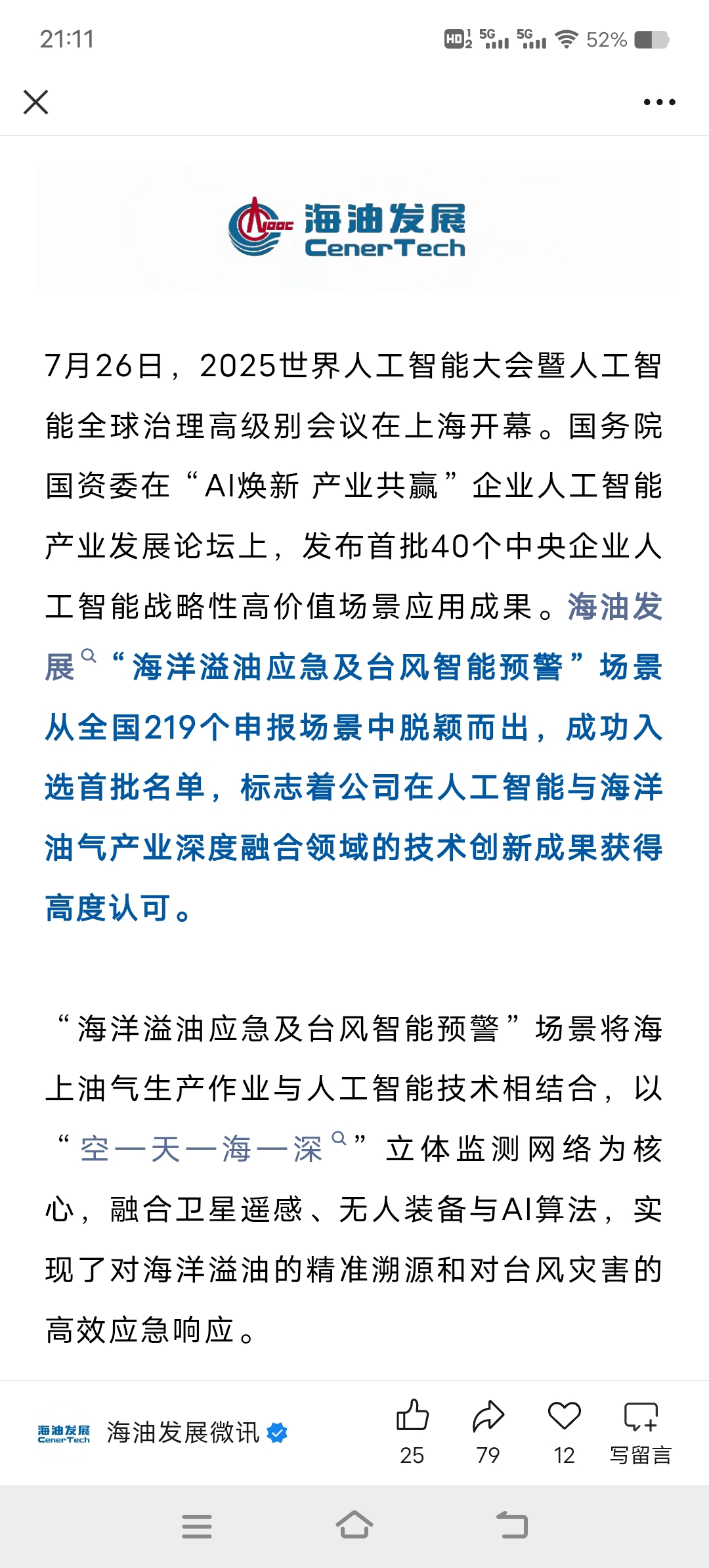 21:11

HD 5G 5G 52%

CNOOC 海油发展 CenerTech

7月26日，2025世界人工智能大会暨人工智能全球治理高级别会议在上海开幕。国务院国资委在“AI焕新 产业共赢”企业人工智能产业发展论坛上，发布首批40个中央企业人工智能战略性高价值场景应用成果。海油发展“海洋溢油应急及台风智能预警”场景从全国219个申报场景中脱颖而出，成功入选首批名单，标志着公司在人工智能与海洋油气产业深度融合领域的技术创新成果获得高度认可。

“海洋溢油应急及台风智能预警”场景将海上油气生产作业与人工智能技术相结合，以“空—天—海—深”立体监测网络为核心，融合卫星遥感、无人装备与AI算法，实现了对海洋溢油的精准溯源和对台风灾害的高效应急响应。

海油发展 CenerTech 海油发展微讯 25 79 12 写留言